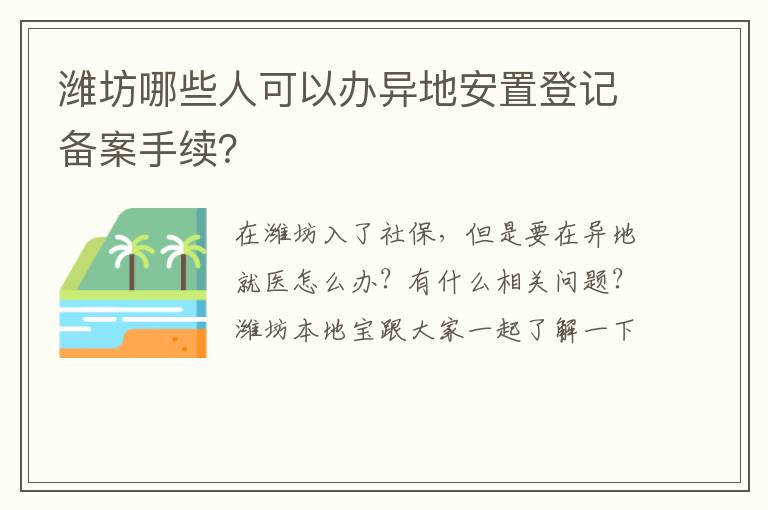 潍坊哪些人可以办异地安置登记备案手续?

在潍坊入了社保，但是要在异地就医怎么办？有什么相关问题？潍坊本地宝跟大家一起了解一下